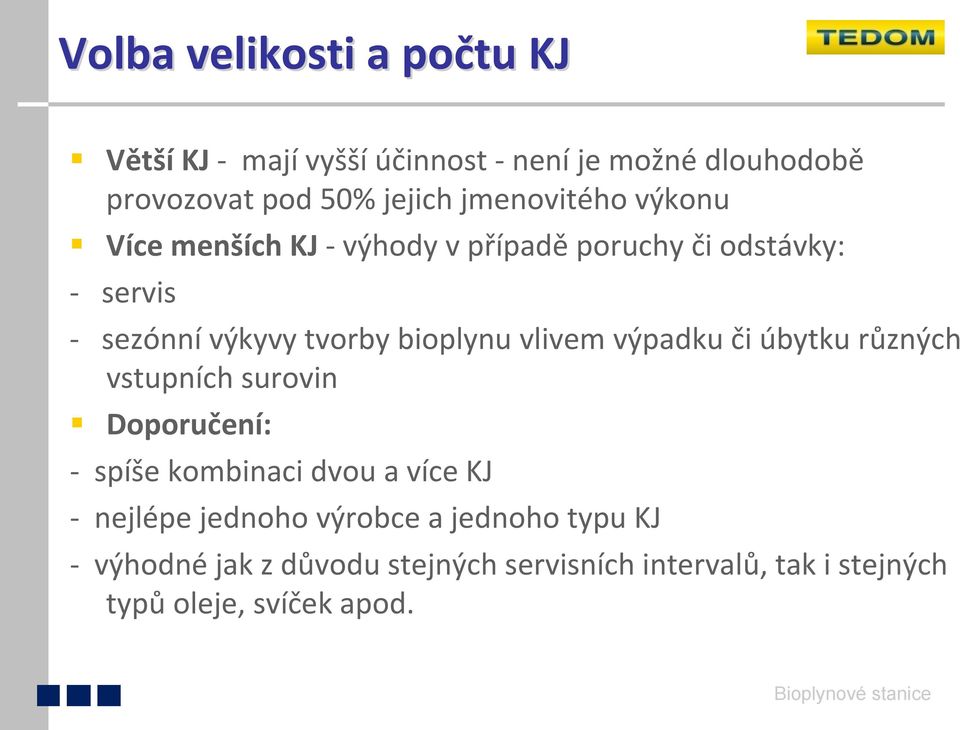 Volba velikosti a počtu KJ

TEDOM

Větší KJ - mají vyšší účinnost - není je možné dlouhodobě provozovat pod 50% jejich jmenovitého výkonu

Více menších KJ - výhody v případě poruchy či odstávky:

- servis

- sezónní výkyvy tvorby bioplynu vlivem výpadku či úbytku různých vstupních surovin

Doporučení:

- spíše kombinaci dvou a více KJ

- nejlépe jednoho výrobce a jednoho typu KJ

- výhodné jak z důvodu stejných servisních intervalů, tak i stejných typů oleje, svíček apod.

Bioplynové stanice